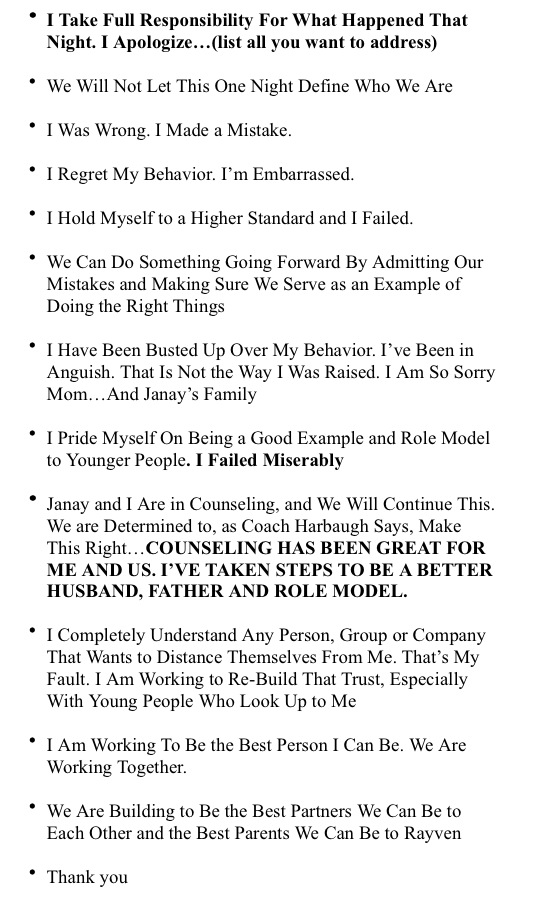 • I Take Full Responsibility For What Happened That Night. I Apologize…(list all you want to address)

• We Will Not Let This One Night Define Who We Are

• I Was Wrong. I Made a Mistake.

• I Regret My Behavior. I'm Embarrassed.

• I Hold Myself to a Higher Standard and I Failed.

• We Can Do Something Going Forward By Admitting Our Mistakes and Making Sure We Serve as an Example of Doing the Right Things

• I Have Been Busted Up Over My Behavior. I've Been in Anguish. That Is Not the Way I Was Raised. I Am So Sorry Mom…And Janay's Family

• I Pride Myself On Being a Good Example and Role Model to Younger People. I Failed Miserably

• Janay and I Are in Counseling, and We Will Continue This. We are Determined to, as Coach Harbaugh Says, Make This Right…COUNSELING HAS BEEN GREAT FOR ME AND US. I'VE TAKEN STEPS TO BE A BETTER HUSBAND, FATHER AND ROLE MODEL.

• I Completely Understand Any Person, Group or Company That Wants to Distance Themselves From Me. That's My Fault. I Am Working to Re-Build That Trust, Especially With Young People Who Look Up to Me

• I Am Working To Be the Best Person I Can Be. We Are Working Together.

• We Are Building to Be the Best Partners We Can Be to Each Other and the Best Parents We Can Be to Rayven

• Thank you